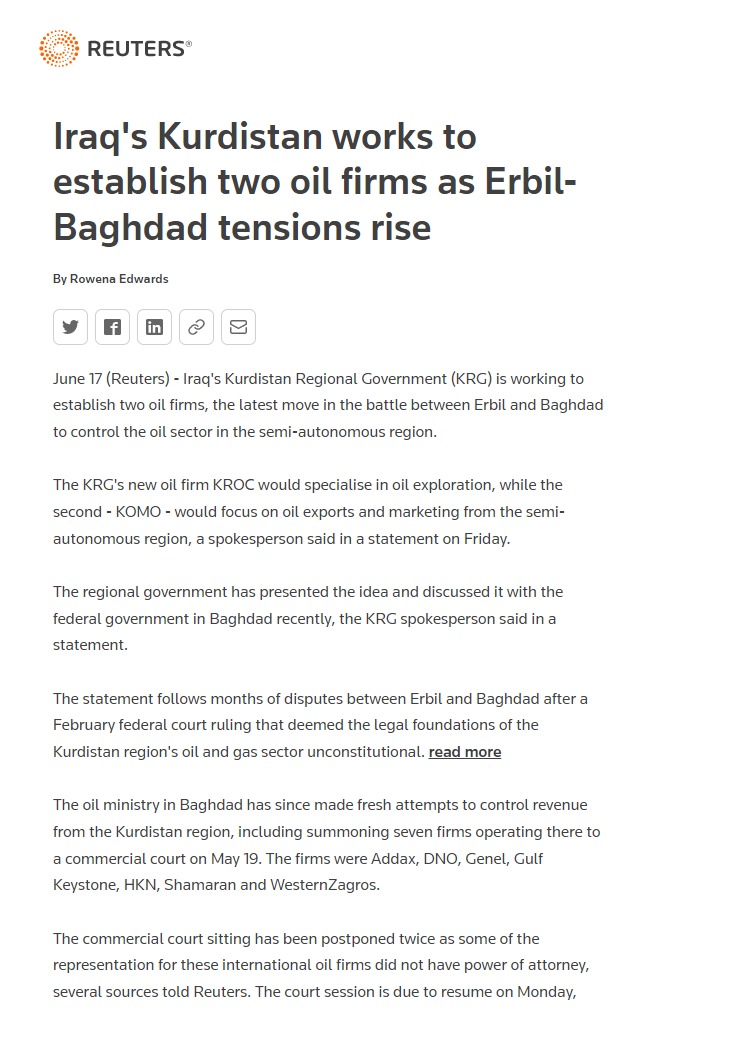 REUTERS®

Iraq's Kurdistan works to establish two oil firms as Erbil-Baghdad tensions rise

By Rowena Edwards

June 17 (Reuters) - Iraq's Kurdistan Regional Government (KRG) is working to establish two oil firms, the latest move in the battle between Erbil and Baghdad to control the oil sector in the semi-autonomous region.

The KRG's new oil firm KROC would specialise in oil exploration, while the second - KOMO - would focus on oil exports and marketing from the semi-autonomous region, a spokesperson said in a statement on Friday.

The regional government has presented the idea and discussed it with the federal government in Baghdad recently, the KRG spokesperson said in a statement.

The statement follows months of disputes between Erbil and Baghdad after a February federal court ruling that deemed the legal foundations of the Kurdistan region's oil and gas sector unconstitutional. read more

The oil ministry in Baghdad has since made fresh attempts to control revenue from the Kurdistan region, including summoning seven firms operating there to a commercial court on May 19. The firms were Addax, DNO, Genel, Gulf Keystone, HKN, Shamaran and WesternZagros.

The commercial court sitting has been postponed twice as some of the representation for these international oil firms did not have power of attorney, several sources told Reuters. The court session is due to resume on Monday,